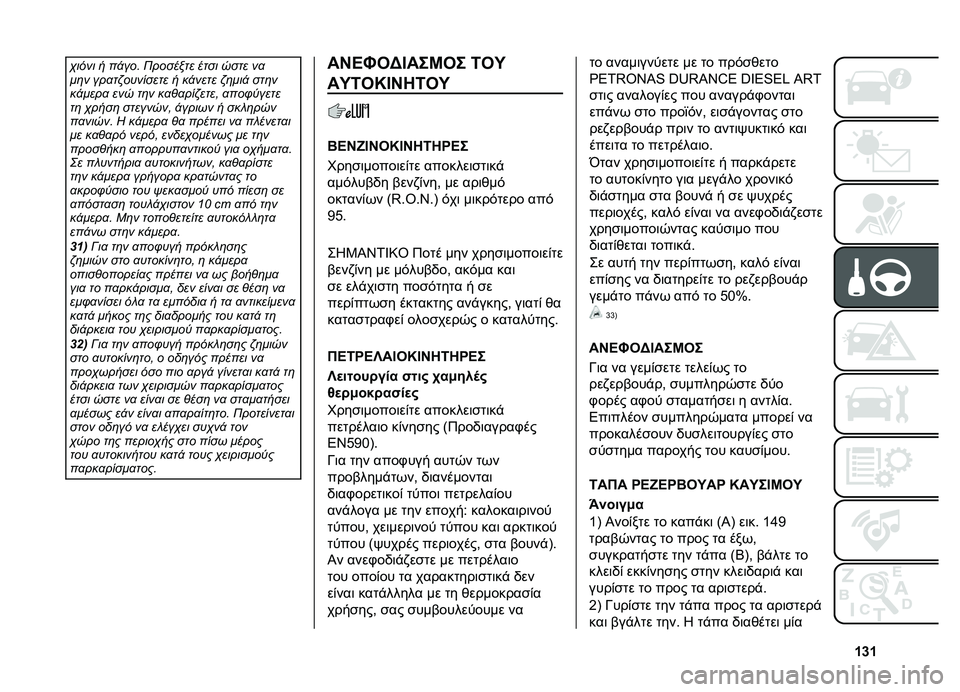 χιόνι ή πάγο. Προσέξτε έτσι ώστε να μην γρατζουνίσετε ή κάνετε ζημιά στην κάμερα ενώ την καθαρίζετε, αποφύγετε τη χρήση στεγνών, άγριων ή σκληρών πανιών. Η κάμερα θα πρέπει να πλένεται με καθαρό νερό, ενδεχομένως με την προσθήκη απορρυπαντικού για οχήματα. Σε πλυντήρια αυτοκινήτων, καθαρίστε την κάμερα γρήγορα κρατώντας το ακροφύσιο του ψεκασμού υπό πίεση σε απόσταση τουλάχιστον 10 cm από την κάμερα. Μην τοποθετείτε αυτοκόλλητα επάνω στην κάμερα.

31) Για την αποφυγή πρόκλησης ζημιών στο αυτοκίνητο, η κάμερα οπισθοπορείας πρέπει να ως βοήθημα για το παρκάρισμα, δεν είναι σε θέση να εμφανίσει όλα τα εμπόδια ή τα αντικείμενα κατά μήκος της διαδρομής του κατά τη διάρκεια του χειρισμού παρκαρίσματος.

32) Για την αποφυγή πρόκλησης ζημιών στο αυτοκίνητο, ο οδηγός πρέπει να προχωρήσει όσο πιο αργά γίνεται κατά τη διάρκεια των χειρισμών παρκαρίσματος έτσι ώστε να είναι σε θέση να σταματήσει αμέσως εάν είναι απαραίτητο. Προτείνεται στον οδηγό να ελέγχει συχνά τον χώρο της περιοχής στο πίσω μέρος του αυτοκινήτου κατά τους χειρισμούς παρκαρίσματος.

ΑΝΕΦΟΔΙΑΣΜΟΣ ΤΟΥ ΑΥΤΟΚΙΝΗΤΟΥ

ΒΕΝΖΙΝΟΚΙΝΗΤΗΡΕΣ

Χρησιμοποιείτε αποκλειστικά αμόλυβδη βενζίνη, με αριθμό οκτανίων (R.O.N.) όχι μικρότερο από 95.

ΣΗΜΑΝΤΙΚΟ Ποτέ μην χρησιμοποιείτε βενζίνη με μόλυβδο, ακόμα και σε ελάχιστη ποσότητα ή σε περίπτωση έκτακτης ανάγκης, γιατί θα καταστραφεί ολοσχερώς ο καταλύτης.

ΠΕΤΡΕΛΑΙΟΚΙΝΗΤΗΡΕΣ

Λειτουργία στις χαμηλές θερμοκρασίες

Χρησιμοποιείτε αποκλειστικά πετρέλαιο κίνησης (Προδιαγραφές EN590).

Για την αποφυγή αυτών των προβλημάτων, διανέμονται διαφορετικοί τύποι πετρελαίου ανάλογα με την εποχή: καλοκαιρινού τύπου, χειμερινού τύπου και αρκτικού τύπου (ψυχρές περιοχές, στα βουνά). Αν ανεφοδιάζεστε με πετρέλαιο του οποίου τα χαρακτηριστικά δεν είναι κατάλληλα με τη θερμοκρασία χρήσης, σας συμβουλεύουμε να το αναμιγνύετε με το πρόσθετο PETRONAS DURANCE DIESEL ART στις αναλογίες που αναγράφονται επάνω στο προϊόν, εισάγοντας στο ρεζερβουάρ πριν το αντιψυκτικό και έπειτα το πετρέλαιο.

Όταν χρησιμοποιείτε ή παρκάρετε το αυτοκίνητο για μεγάλο χρονικό διάστημα στα βουνά ή σε ψυχρές περιοχές, καλό είναι να ανεφοδιάζεστε χρησιμοποιώντας καύσιμο που διατίθεται τοπικά.

Σε αυτή την περίπτωση, καλό είναι επίσης να διατηρείτε το ρεζερβουάρ γεμάτο πάνω από το 50%.

33)

ΑΝΕΦΟΔΙΑΣΜΟΣ

Για να γεμίσετε τελείως το ρεζερβουάρ, συμπληρώστε δύο φορές αφού σταματήσει η αντλία. Επιπλέον συμπληρώματα μπορεί να προκαλέσουν δυσλειτουργίες στο σύστημα παροχής του καυσίμου.

ΤΑΠΑ ΡΕΖΕΡΒΟΥΑΡ ΚΑΥΣΙΜΟΥ

Άνοιγμα

1) Ανοίξτε το καπάκι (A) εικ. 149 τραβώντας το προς τα έξω, συγκρατήστε την τάπα (B), βάλτε το κλειδί εκκίνησης στην κλειδαριά και γυρίστε το προς τα αριστερά.

2) Γυρίστε την τάπα προς τα αριστερά και βγάλτε την. Η τάπα διαθέτει μία

131